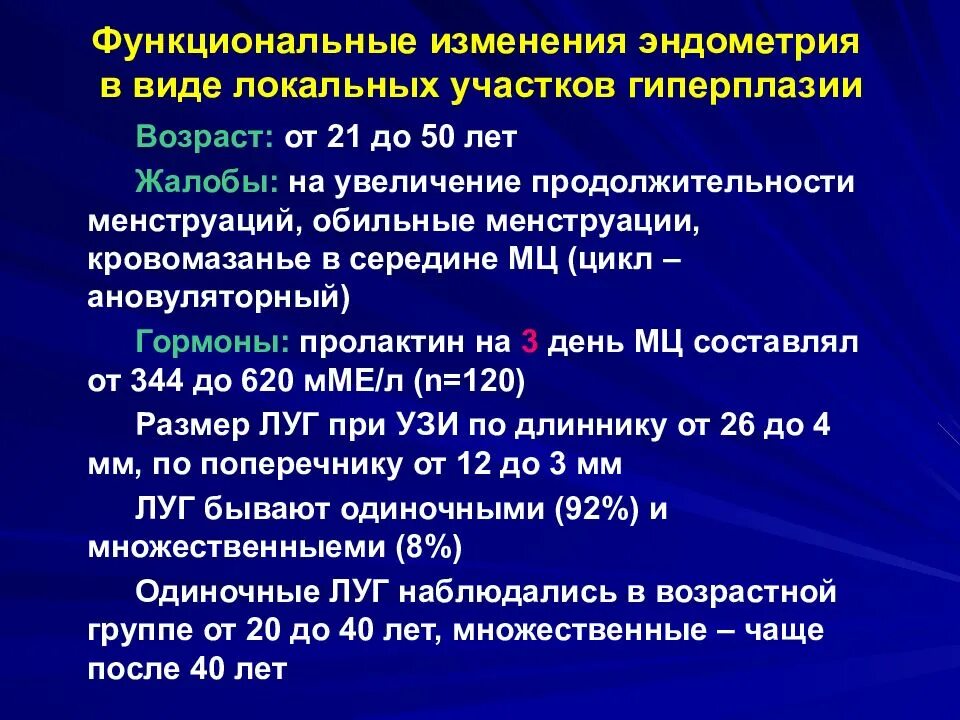 Функциональные изменения эндометрия в виде локальных участков гиперплазии

Возраст: от 21 до 50 лет

Жалобы: на увеличение продолжительности менструаций, обильные менструации, кровомазанье в середине МЦ (цикл – ановуляторный)

Гормоны: пролактин на 3 день МЦ составлял от 344 до 620 мМЕ/л (n=120)

Размер ЛУГ при УЗИ по длиннику от 26 до 4 мм, по поперечнику от 12 до 3 мм

ЛУГ бывают одиночными (92%) и множественныеми (8%)

Одиночные ЛУГ наблюдались в возрастной группе от 20 до 40 лет, множественные – чаще после 40 лет